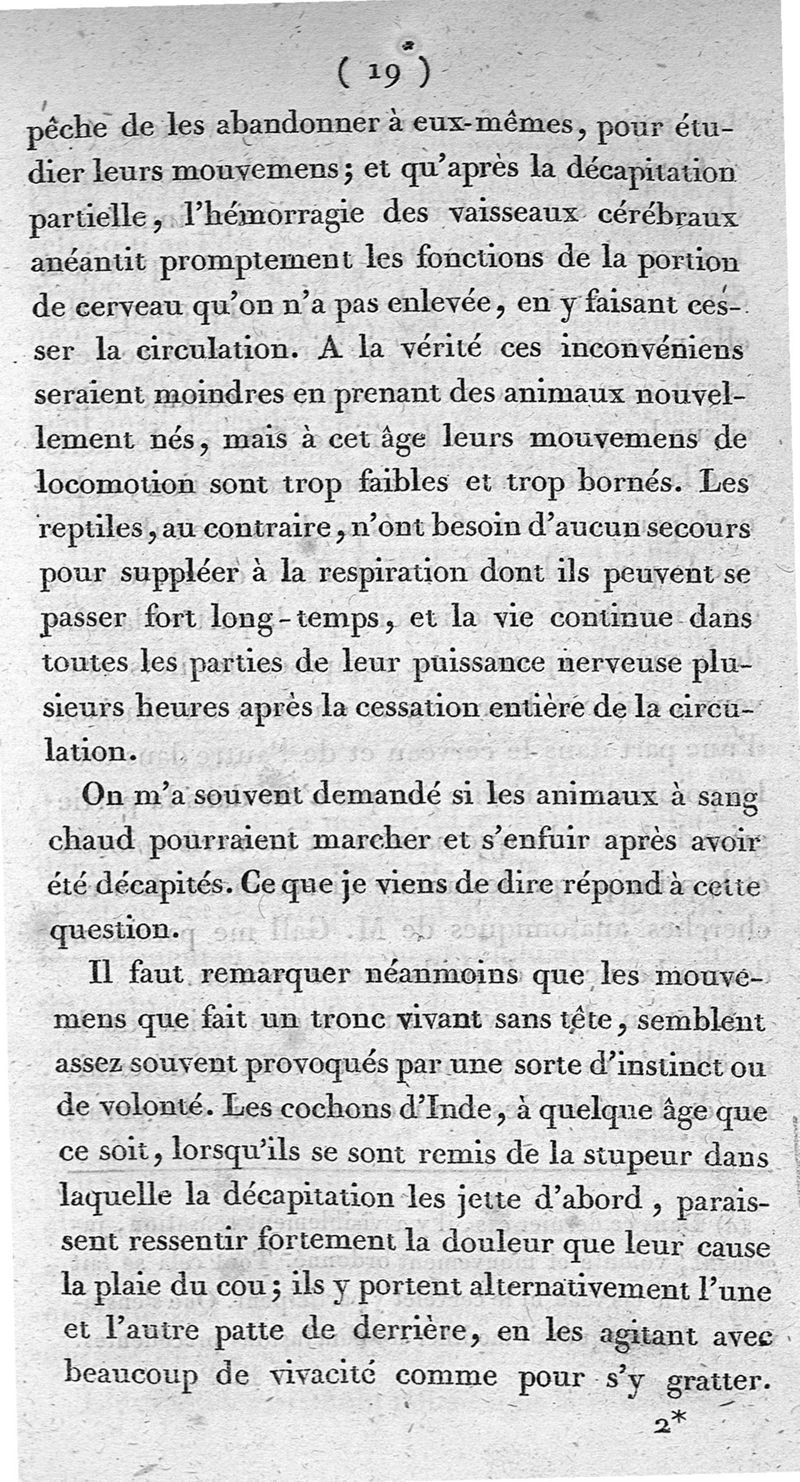 ( 19 )

pêche de les abandonner à eux-mêmes, pour étudier leurs mouvemens; et qu'après la décapitation partielle, l'hémorragie des vaisseaux cérébraux anéantit promptement les fonctions de la portion de cerveau qu'on n'a pas enlevée, en y faisant cesser la circulation. A la vérité ces inconvéniens seraient moindres en prenant des animaux nouvellement nés, mais à cet âge leurs mouvemens de locomotion sont trop faibles et trop bornés. Les reptiles, au contraire, n'ont besoin d'aucun secours pour suppléer à la respiration dont ils peuvent se passer fort long-temps, et la vie continue dans toutes les parties de leur puissance nerveuse plusieurs heures après la cessation entière de la circulation.

On m'a souvent demandé si les animaux à sang chaud pourraient marcher et s'enfuir après avoir été décapités. Ce que je viens de dire répond à cette question.

Il faut remarquer néanmoins que les mouvemens que fait un tronc vivant sans tête, semblent assez souvent provoqués par une sorte d'instinct ou de volonté. Les cochons d'Inde, à quelque âge que ce soit, lorsqu'ils se sont remis de la stupeur dans laquelle la décapitation les jette d'abord, paraissent ressentir fortement la douleur que leur cause la plaie du cou; ils y portent alternativement l'une et l'autre patte de derrière, en les agitant avec beaucoup de vivacité comme pour s'y gratter.

2*